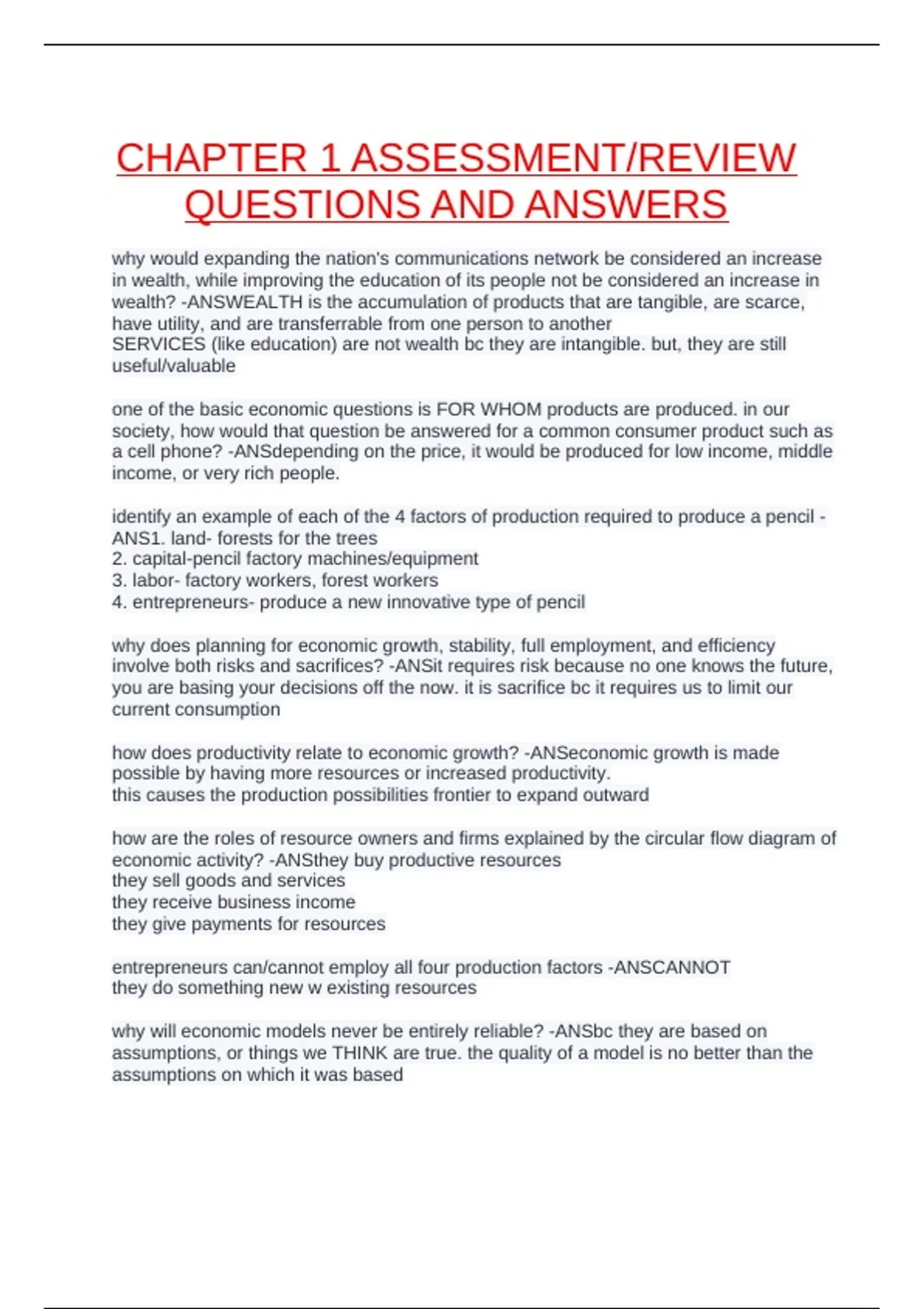 CHAPTER 1 ASSESSMENT/REVIEW QUESTIONS AND ANSWERS

why would expanding the nation's communications network be considered an increase in wealth, while improving the education of its people not be considered an increase in wealth? -ANSWEALTH is the accumulation of products that are tangible, are scarce, have utility, and are transferrable from one person to another
SERVICES (like education) are not wealth bc they are intangible. but, they are still useful/valuable

one of the basic economic questions is FOR WHOM products are produced. in our society, how would that question be answered for a common consumer product such as a cell phone? -ANSdepending on the price, it would be produced for low income, middle income, or very rich people.

identify an example of each of the 4 factors of production required to produce a pencil -ANS1. land- forests for the trees
2. capital-pencil factory machines/equipment
3. labor- factory workers, forest workers
4. entrepreneurs- produce a new innovative type of pencil

why does planning for economic growth, stability, full employment, and efficiency involve both risks and sacrifices? -ANSit requires risk because no one knows the future, you are basing your decisions off the now. it is sacrifice bc it requires us to limit our current consumption

how does productivity relate to economic growth? -ANSeconomic growth is made possible by having more resources or increased productivity.
this causes the production possibilities frontier to expand outward

how are the roles of resource owners and firms explained by the circular flow diagram of economic activity? -ANSthey buy productive resources
they sell goods and services
they receive business income
they give payments for resources

entrepreneurs can/cannot employ all four production factors -ANSCANNOT
they do something new w existing resources

why will economic models never be entirely reliable? -ANSbc they are based on assumptions, or things we THINK are true. the quality of a model is no better than the assumptions on which it was based